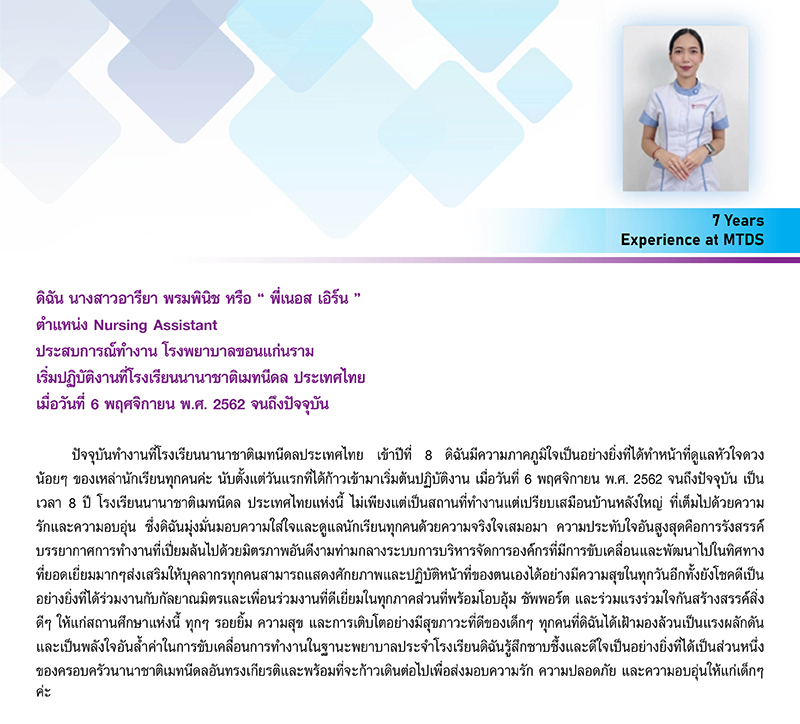 7 Years
Experience at MTDS

ดิฉัน นางสาวอารียา พรมพินิช หรือ " พี่เนอส เอิร์น "
ตำแหน่ง Nursing Assistant
ประสบการณ์ทำงาน โรงพยาบาลขอนแก่นราม
เริ่มปฏิบัติงานที่โรงเรียนนานาชาติเมทนีดล ประเทศไทย
เมื่อวันที่ 6 พฤศจิกายน พ.ศ. 2562 จนถึงปัจจุบัน

ปัจจุบันทำงานที่โรงเรียนนานาชาติเมทนีดลประเทศไทย เข้าปีที่ 8 ดิฉันมีความภาคภูมิใจเป็นอย่างยิ่งที่ได้ทำหน้าที่ดูแลหัวใจดวงน้อยๆ ของเหล่านักเรียนทุกคนค่ะ นับตั้งแต่วันแรกที่ได้ก้าวเข้ามาเริ่มต้นปฏิบัติงาน เมื่อวันที่ 6 พฤศจิกายน พ.ศ. 2562 จนถึงปัจจุบัน เป็นเวลา 8 ปี โรงเรียนนานาชาติเมทนีดล ประเทศไทยแห่งนี้ ไม่เพียงแต่เป็นสถานที่ทำงานแต่เปรียบเสมือนบ้านหลังใหญ่ ที่เต็มไปด้วยความรักและความอบอุ่น ซึ่งดิฉันมุ่งมั่นมอบความใส่ใจและดูแลนักเรียนทุกคนด้วยความจริงใจเสมอมา ความประทับใจอันสูงสุดคือการรังสรรค์บรรยากาศการทำงานที่เปี่ยมล้นไปด้วยมิตรภาพอันดีงามท่ามกลางระบบการบริหารจัดการองค์กรที่มีการขับเคลื่อนและพัฒนาไปในทิศทางที่ยอดเยี่ยมมากๆส่งเสริมให้บุคลากรทุกคนสามารถแสดงศักยภาพและปฏิบัติหน้าที่ของตนเองได้อย่างมีความสุขในทุกวันอีกทั้งยังโชคดีเป็นอย่างยิ่งที่ได้ร่วมงานกับกัลยาณมิตรและเพื่อนร่วมงานที่ดีเยี่ยมในทุกภาคส่วนที่พร้อมโอบอุ้ม ซัพพอร์ต และร่วมแรงร่วมใจกันสร้างสรรค์สิ่งดีๆ ให้แก่สถานศึกษาแห่งนี้ ทุกๆ รอยยิ้ม ความสุข และการเติบโตอย่างมีสุขภาวะที่ดีของเด็กๆ ทุกคนที่ดิฉันได้เฝ้ามองล้วนเป็นแรงผลักดันและเป็นพลังใจอันล้ำค่าในการขับเคลื่อนการทำงานในฐานะพยาบาลประจำโรงเรียนดิฉันรู้สึกซาบซึ้งและดีใจเป็นอย่างยิ่งที่ได้เป็นส่วนหนึ่งของครอบครัวนานาชาติเมทนีดลอันทรงเกียรติและพร้อมที่จะก้าวเดินต่อไปเพื่อส่งมอบความรัก ความปลอดภัย และความอบอุ่นให้แก่เด็กๆ ค่ะ